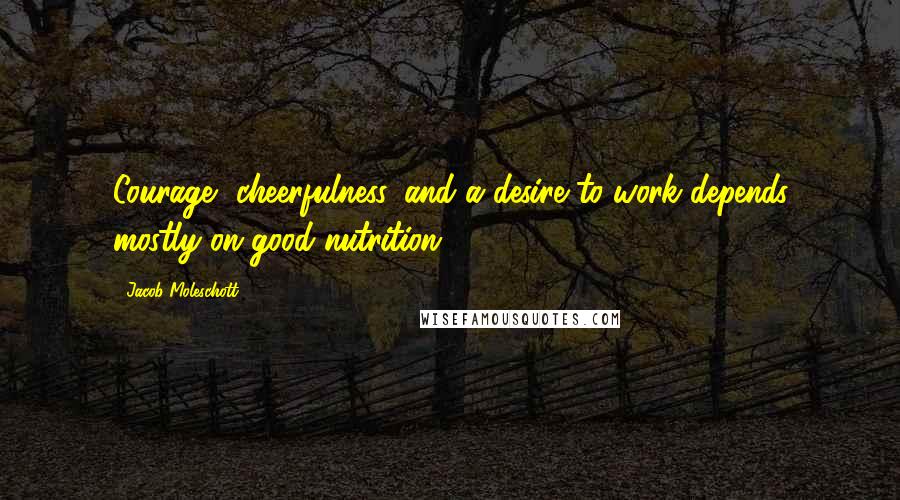 Courage, cheerfulness, and a desire to work depends mostly on good nutrition.

Jacob Moleschott

WISEFAMOUSQUOTES.COM